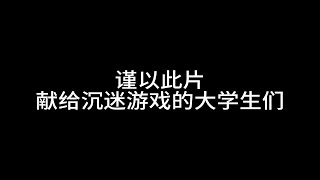 谨以此片
献给沉迷游戏的大学生们